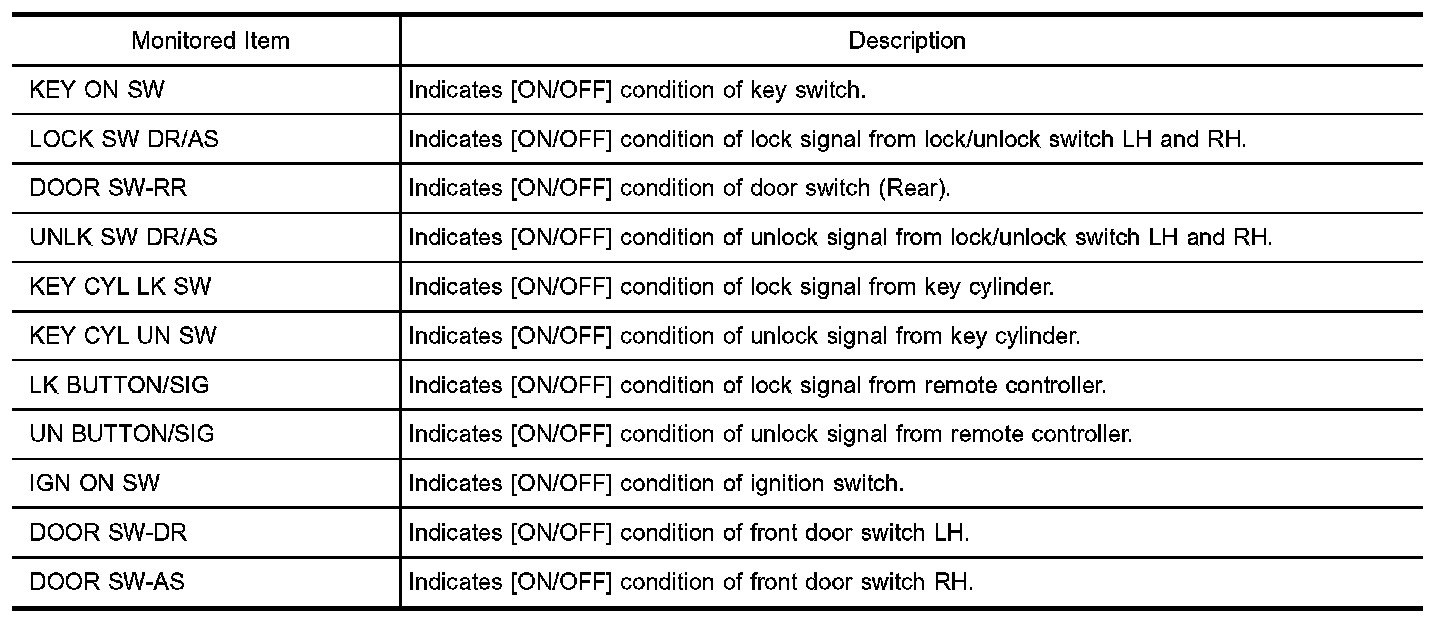 | Monitored Item | Description |
|---|---|
| KEY ON SW | Indicates [ON/OFF] condition of key switch. |
| LOCK SW DR/AS | Indicates [ON/OFF] condition of lock signal from lock/unlock switch LH and RH. |
| DOOR SW-RR | Indicates [ON/OFF] condition of door switch (Rear). |
| UNLK SW DR/AS | Indicates [ON/OFF] condition of unlock signal from lock/unlock switch LH and RH. |
| KEY CYL LK SW | Indicates [ON/OFF] condition of lock signal from key cylinder. |
| KEY CYL UN SW | Indicates [ON/OFF] condition of unlock signal from key cylinder. |
| LK BUTTON/SIG | Indicates [ON/OFF] condition of lock signal from remote controller. |
| UN BUTTON/SIG | Indicates [ON/OFF] condition of unlock signal from remote controller. |
| IGN ON SW | Indicates [ON/OFF] condition of ignition switch. |
| DOOR SW-DR | Indicates [ON/OFF] condition of front door switch LH. |
| DOOR SW-AS | Indicates [ON/OFF] condition of front door switch RH. |